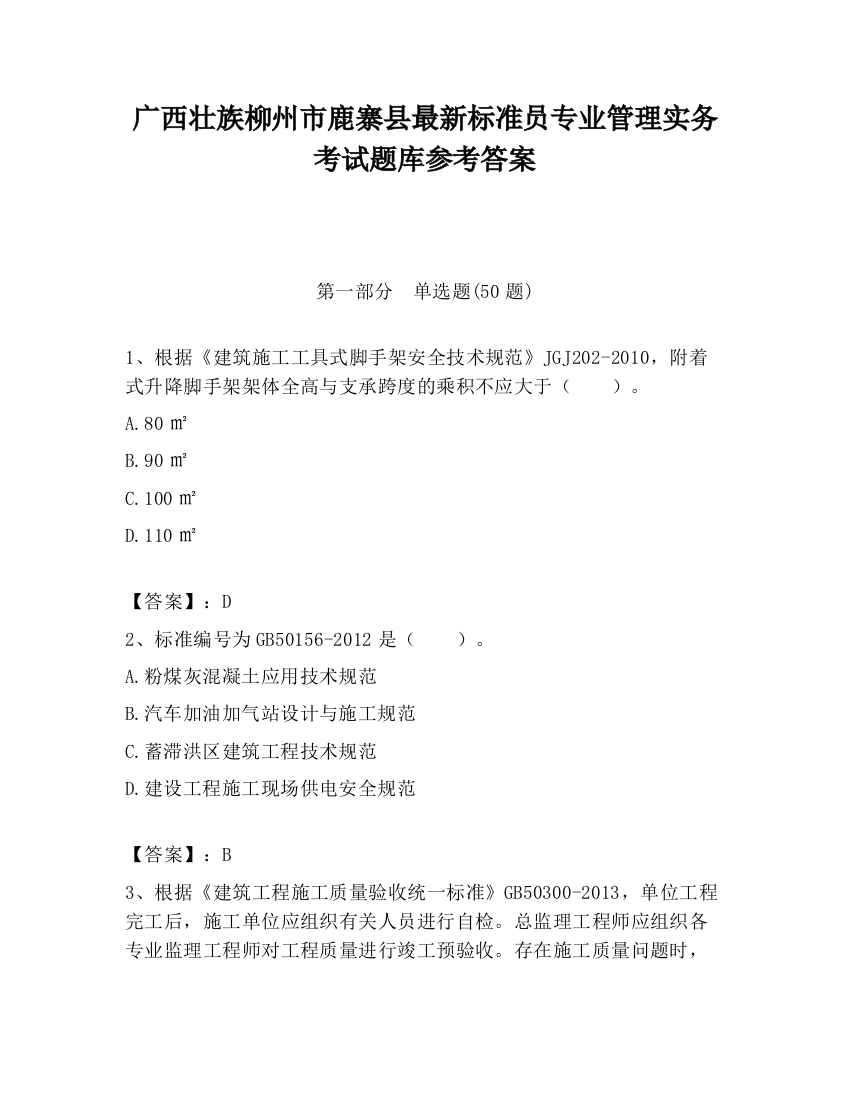 广西壮族柳州市鹿寨县最新标准员专业管理实务考试题库参考答案

第一部分　单选题(50 题)

1、根据《建筑施工工具式脚手架安全技术规范》JGJ202-2010，附着式升降脚手架架体全高与支承跨度的乘积不应大于（　　）。

A.80 ㎡

B.90 ㎡

C.100 ㎡

D.110 ㎡

【答案】：D

2、标准编号为 GB50156-2012 是（　　）。

A.粉煤灰混凝土应用技术规范

B.汽车加油加气站设计与施工规范

C.蓄滞洪区建筑工程技术规范

D.建设工程施工现场供电安全规范

【答案】：B

3、根据《建筑工程施工质量验收统一标准》GB50300-2013，单位工程完工后，施工单位应组织有关人员进行自检。总监理工程师应组织各专业监理工程师对工程质量进行竣工预验收。存在施工质量问题时，